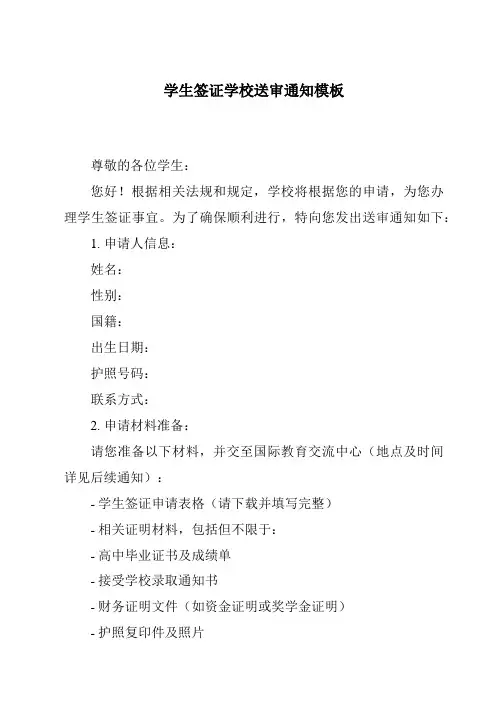 学生签证学校送审通知模板

尊敬的各位学生：

您好！根据相关法规和规定，学校将根据您的申请，为您办理学生签证事宜。为了确保顺利进行，特向您发出送审通知如下：

1. 申请人信息：

姓名：

性别：

国籍：

出生日期：

护照号码：

联系方式：

2. 申请材料准备：

请您准备以下材料，并交至国际教育交流中心（地点及时间详见后续通知）：

- 学生签证申请表格（请下载并填写完整）

- 相关证明材料，包括但不限于：

- 高中毕业证书及成绩单

- 接受学校录取通知书

- 财务证明文件（如资金证明或奖学金证明）

- 护照复印件及照片